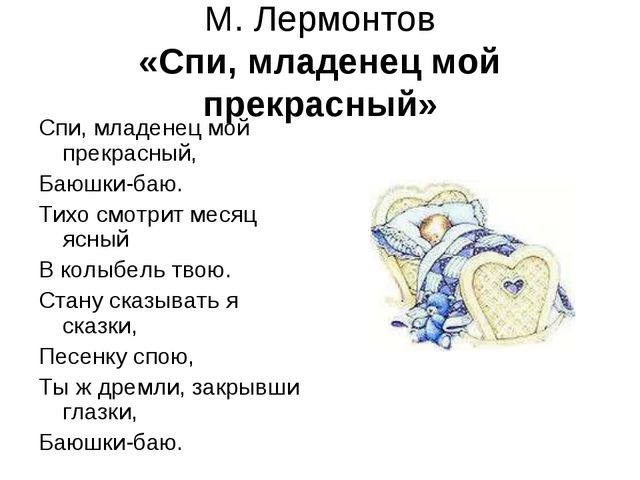 М. Лермонтов
«Спи, младенец мой прекрасный»

Спи, младенец мой прекрасный,

Баюшки-баю.

Тихо смотрит месяц ясный

В колыбель твою.

Стану сказывать я сказки,

Песенку спою,

Ты ж дремли, закрывши глазки,

Баюшки-баю.